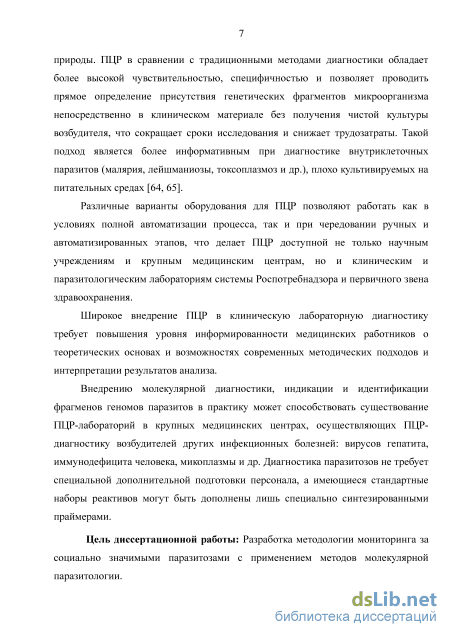 7

природы. ПЦР в сравнении с традиционными методами диагностики обладает более высокой чувствительностью, специфичностью и позволяет проводить прямое определение присутствия генетических фрагментов микроорганизма непосредственно в клиническом материале без получения чистой культуры возбудителя, что сокращает сроки исследования и снижает трудозатраты. Такой подход является более информативным при диагностике внутриклеточных паразитов (малярия, лейшманиозы, токсоплазмоз и др.), плохо культивируемых на питательных средах [64, 65].

Различные варианты оборудования для ПЦР позволяют работать как в условиях полной автоматизации процесса, так и при чередовании ручных и автоматизированных этапов, что делает ПЦР доступной не только научным учреждениям и крупным медицинским центрам, но и клиническим и паразитологическим лабораториям системы Роспотребнадзора и первичного звена здравоохранения.

Широкое внедрение ПЦР в клиническую лабораторную диагностику требует повышения уровня информированности медицинских работников о теоретических основах и возможностях современных методических подходов и интерпретации результатов анализа.

Внедрению молекулярной диагностики, индикации и идентификации фрагменов геномов паразитов в практику может способствовать существование ПЦР-лабораторий в крупных медицинских центрах, осуществляющих ПЦР-диагностику возбудителей других инфекционных болезней: вирусов гепатита, иммунодефицита человека, микоплазмы и др. Диагностика паразитозов не требует специальной дополнительной подготовки персонала, а имеющиеся стандартные наборы реактивов могут быть дополнены лишь специально синтезированными праймерами.

Цель диссертационной работы: Разработка методологии мониторинга за социально значимыми паразитозами с применением методов молекулярной паразитологии.

dsLib.net
библиотека диссертаций